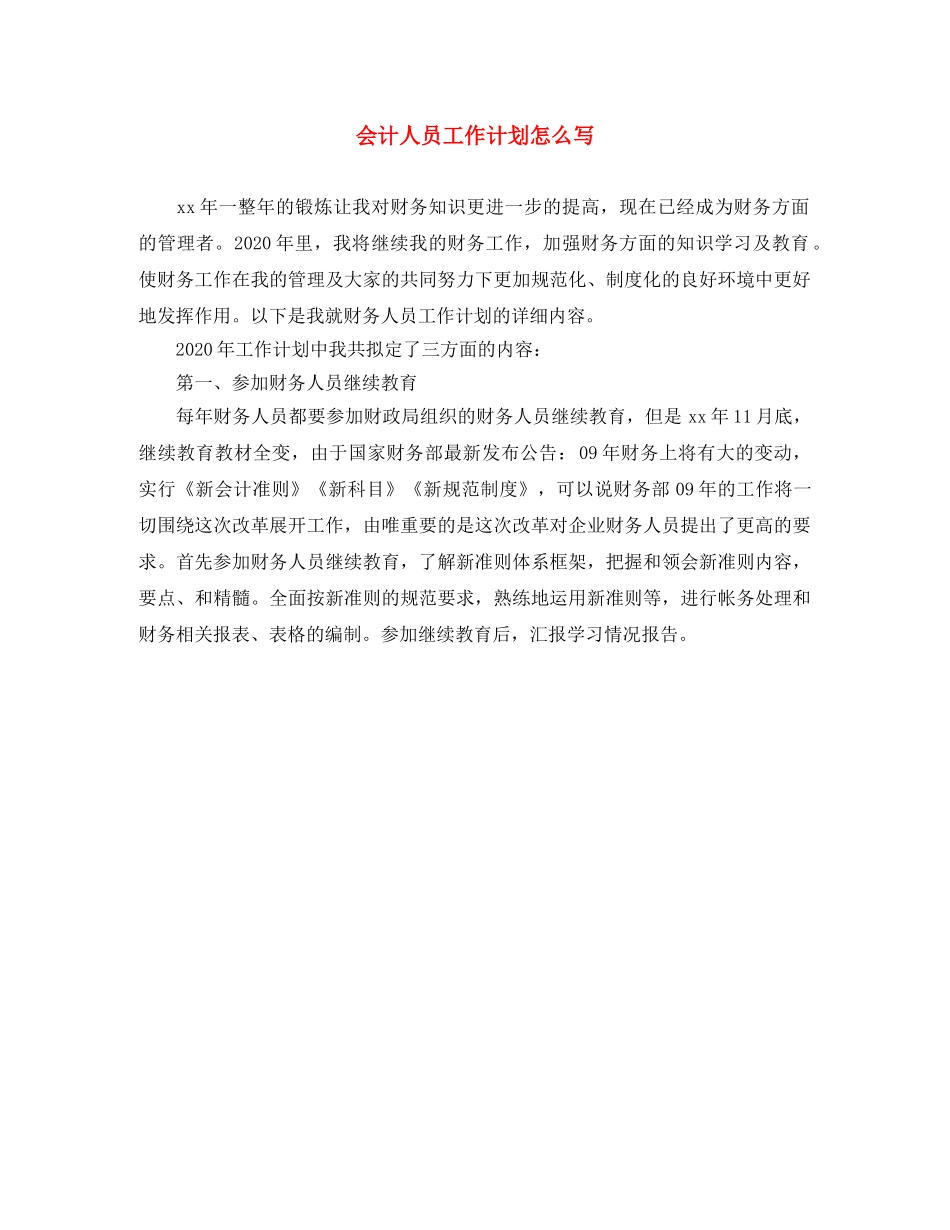 会计人员工作计划怎么写

xx年一整年的锻炼让我对财务知识更进一步的提高，现在已经成为财务方面的管理者。2020年里，我将继续我的财务工作，加强财务方面的知识学习及教育。使财务工作在我的管理及大家的共同努力下更加规范化、制度化的良好环境中更好地发挥作用。以下是我就财务人员工作计划的详细内容。

2020年工作计划中我共拟定了三方面的内容：

第一、参加财务人员继续教育

每年财务人员都要参加财政局组织的财务人员继续教育，但是xx年11月底，继续教育教材全变，由于国家财务部最新发布公告：09年财务上将有大的变动，实行《新会计准则》《新科目》《新规范制度》，可以说财务部09年的工作将一切围绕这次改革展开工作，由唯重要的是这次改革对企业财务人员提出了更高的要求。首先参加财务人员继续教育，了解新准则体系框架，把握和领会新准则内容，要点、和精髓。全面按新准则的规范要求，熟练地运用新准则等，进行帐务处理和财务相关报表、表格的编制。参加继续教育后，汇报学习情况报告。